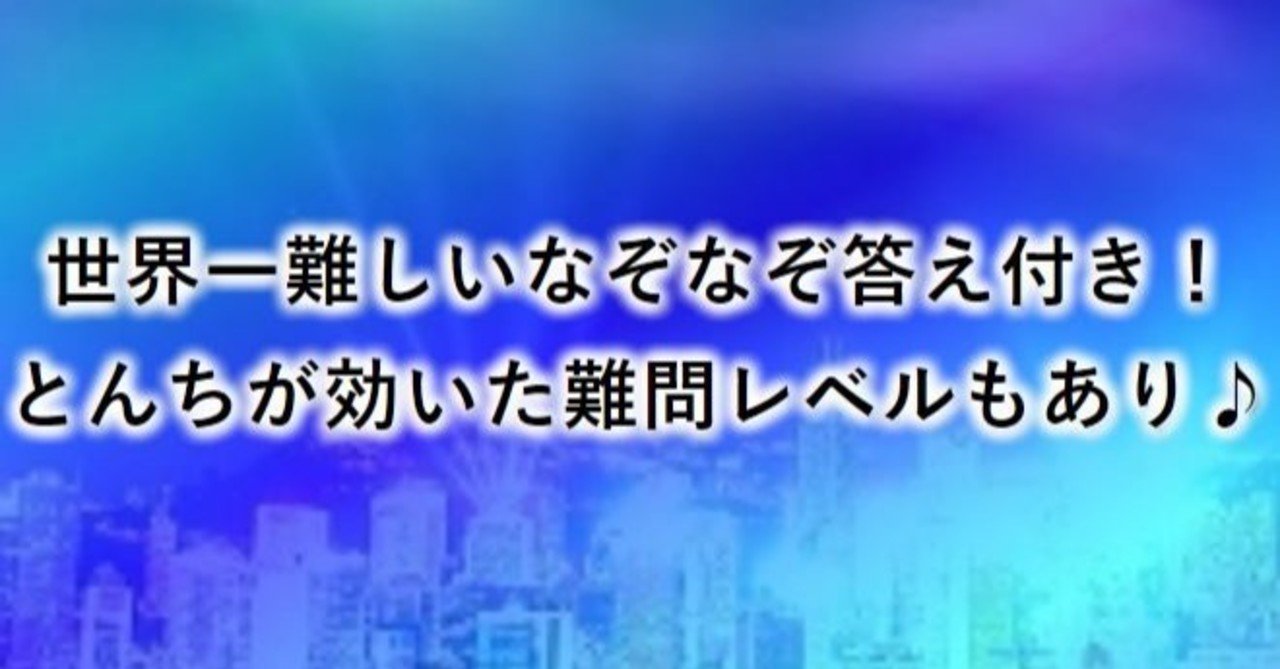 世界一難しいなぞなぞ答え付き！
とんちが効いた難問レベルもあり♪